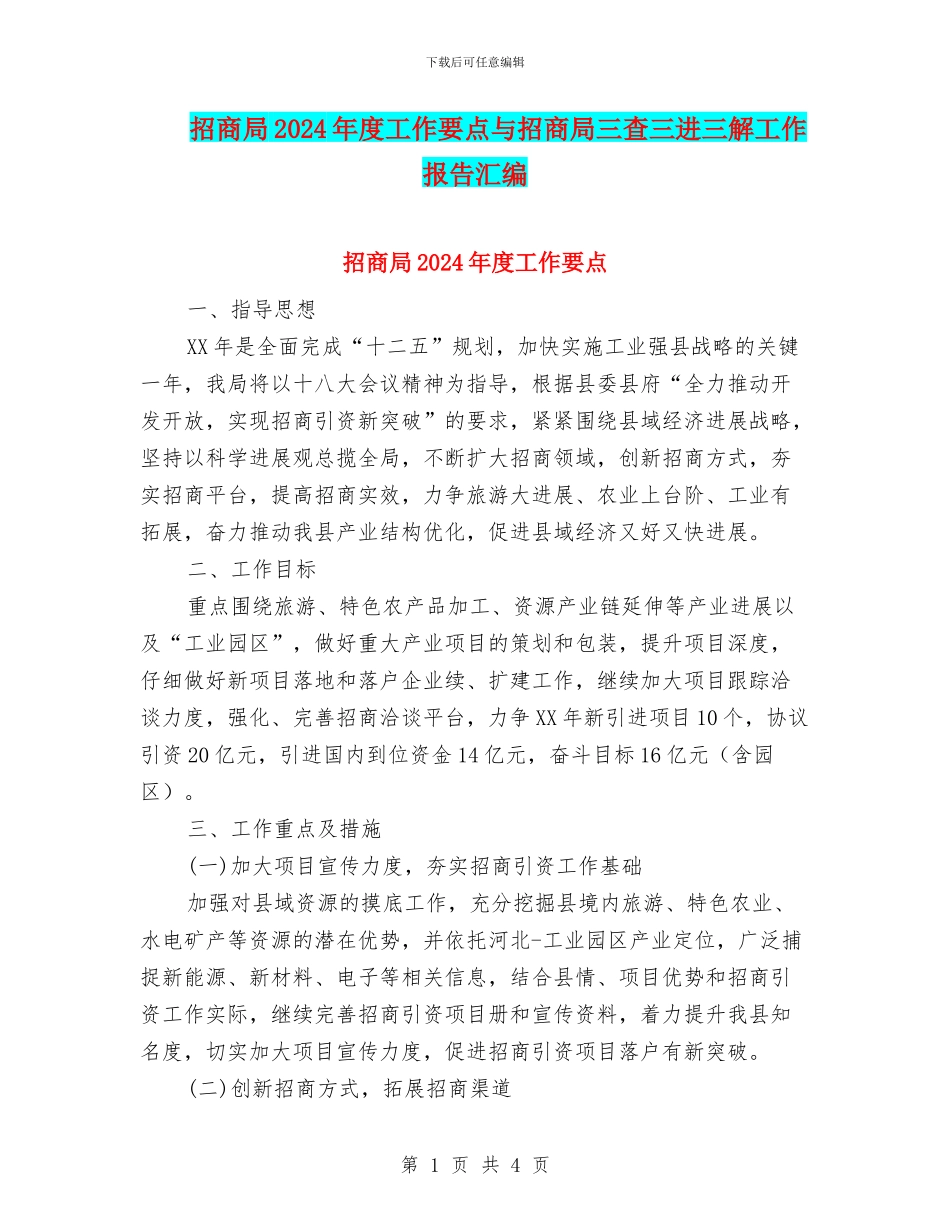 下载后可任意编辑

招商局2024年度工作要点与招商局三查三进三解工作报告汇编

招商局2024年度工作要点

一、指导思想

XX年是全面完成“十二五”规划，加快实施工业强县战略的关键一年，我局将以十八大会议精神为指导，根据县委县府“全力推动开发开放，实现招商引资新突破”的要求，紧紧围绕县域经济进展战略，坚持以科学进展观总揽全局，不断扩大招商领域，创新招商方式，夯实招商平台，提高招商实效，力争旅游大进展、农业上台阶、工业有拓展，奋力推动我县产业结构优化，促进县域经济又好又快进展。

二、工作目标

重点围绕旅游、特色农产品加工、资源产业链延伸等产业进展以及“工业园区”，做好重大产业项目的策划和包装，提升项目深度，仔细做好新项目落地和落户企业续、扩建工作，继续加大项目跟踪洽谈力度，强化、完善招商洽谈平台，力争XX年新引进项目10个，协议引资20亿元，引进国内到位资金14亿元，奋斗目标16亿元（含园区）。

三、工作重点及措施

(一)加大项目宣传力度，夯实招商引资工作基础

加强对县域资源的摸底工作，充分挖掘县境内旅游、特色农业、水电矿产等资源的潜在优势，并依托河北-工业园区产业定位，广泛捕捉新能源、新材料、电子等相关信息，结合县情、项目优势和招商引资工作实际，继续完善招商引资项目册和宣传资料，着力提升我县知名度，切实加大项目宣传力度，促进招商引资项目落户有新突破。

(二)创新招商方式，拓展招商渠道

第 1 页 共 4 页